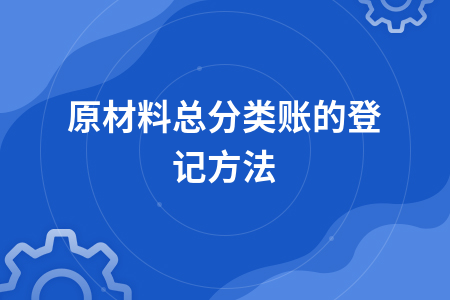 原材料总分类账的登记方法